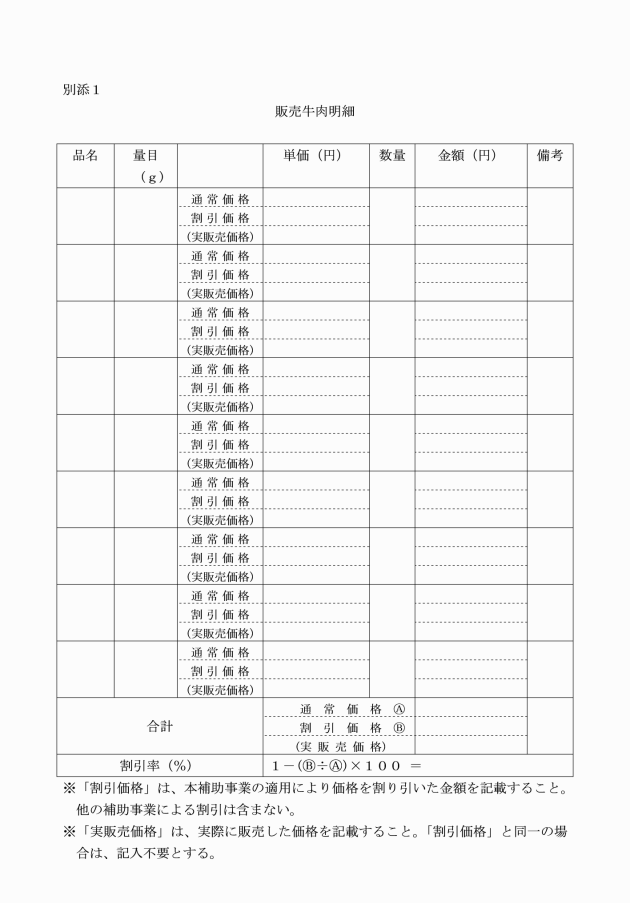 別添１

販売牛肉明細

| 品名 | 量目（ｇ） | | 単価（円） | 数量 | 金額（円） | 備考 |
|---|---|---|---|---|---|---|
| | | 通常価格 | | | | |
| | | 割引価格 | | | | |
| | | （実販売価格） | | | | |
| | | 通常価格 | | | | |
| | | 割引価格 | | | | |
| | | （実販売価格） | | | | |
| | | 通常価格 | | | | |
| | | 割引価格 | | | | |
| | | （実販売価格） | | | | |
| | | 通常価格 | | | | |
| | | 割引価格 | | | | |
| | | （実販売価格） | | | | |
| | | 通常価格 | | | | |
| | | 割引価格 | | | | |
| | | （実販売価格） | | | | |
| | | 通常価格 | | | | |
| | | 割引価格 | | | | |
| | | （実販売価格） | | | | |
| | | 通常価格 | | | | |
| | | 割引価格 | | | | |
| | | （実販売価格） | | | | |
| | | 通常価格 | | | | |
| | | 割引価格 | | | | |
| | | （実販売価格） | | | | |
| | | 通常価格 | | | | |
| | | 割引価格 | | | | |
| | | （実販売価格） | | | | |
| 合計 | | | 通常価格 Ⓐ | | | |
| | | | 割引価格 Ⓑ | | | |
| | | | （実販売価格） | | | |
| 割引率（％） | | | １－（Ⓑ÷Ⓐ）×１００ ＝ | | | |

※「割引価格」は、本補助事業の適用により価格を割り引いた金額を記載すること。他の補助事業による割引は含まない。
※「実販売価格」は、実際に販売した価格を記載すること。「割引価格」と同一の場合は、記入不要とする。